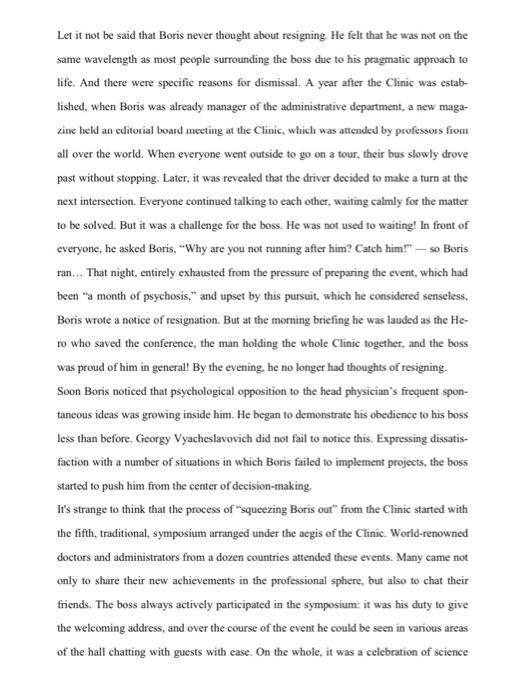 Let it not be said that Boris never thought about resigning. He felt that he was not on the same wavelength as most people surrounding the boss due to his pragmatic approach to life. And there were specific reasons for dismissal. A year after the Clinic was established, when Boris was already manager of the administrative department, a new magazine held an editorial board meeting at the Clinic, which was attended by professors from all over the world. When everyone went outside to go on a tour, their bus slowly drove past without stopping. Later, it was revealed that the driver decided to make a turn at the next intersection. Everyone continued talking to each other, waiting calmly for the matter to be solved. But it was a challenge for the boss. He was not used to waiting! In front of everyone, he asked Boris, "Why are you not running after him? Catch him!" — so Boris ran… That night, entirely exhausted from the pressure of preparing the event, which had been "a month of psychosis," and upset by this pursuit, which he considered senseless, Boris wrote a notice of resignation. But at the morning briefing he was lauded as the Hero who saved the conference, the man holding the whole Clinic together, and the boss was proud of him in general! By the evening, he no longer had thoughts of resigning.

Soon Boris noticed that psychological opposition to the head physician's frequent spontaneous ideas was growing inside him. He began to demonstrate his obedience to his boss less than before. Georgy Vyacheslavovich did not fail to notice this. Expressing dissatisfaction with a number of situations in which Boris failed to implement projects, the boss started to push him from the center of decision-making.

It's strange to think that the process of "squeezing Boris out" from the Clinic started with the fifth, traditional, symposium arranged under the aegis of the Clinic. World-renowned doctors and administrators from a dozen countries attended these events. Many came not only to share their new achievements in the professional sphere, but also to chat their friends. The boss always actively participated in the symposium: it was his duty to give the welcoming address, and over the course of the event he could be seen in various areas of the hall chatting with guests with ease. On the whole, it was a celebration of science